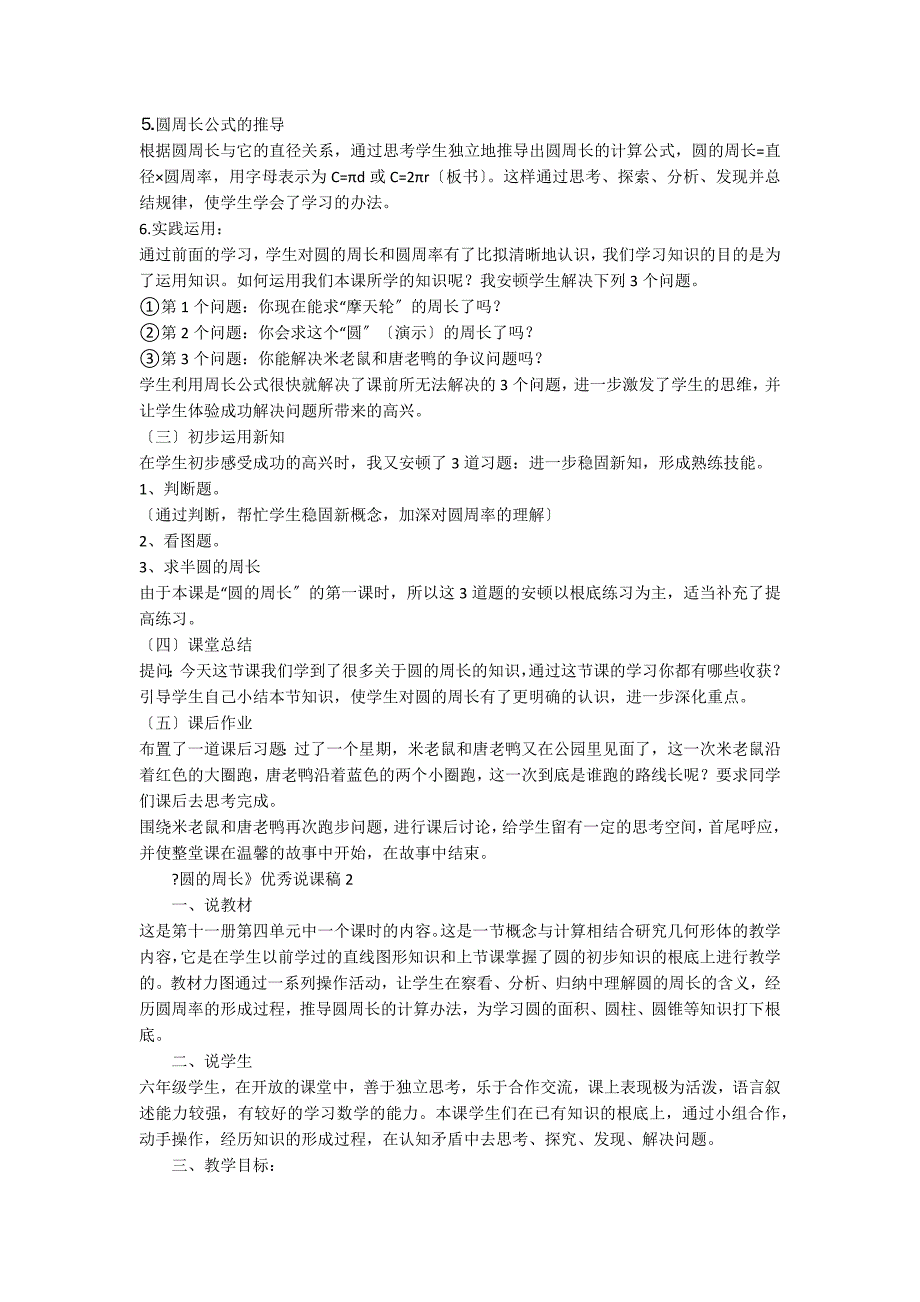 5.圆周长公式的推导

根据圆周长与它的直径关系，通过思考学生独立地推导出圆周长的计算公式，圆的周长=直径×圆周率，用字母表示为 C=πd 或 C=2πr〔板书〕。这样通过思考、探索、分析、发现并总结规律，使学生学会了学习的办法。

6.实践运用：

通过前面的学习，学生对圆的周长和圆周率有了比拟清晰地认识，我们学习知识的目的是为了运用知识。如何运用我们本课所学的知识呢？我安顿学生解决下列 3 个问题。

①第 1 个问题：你现在能求“摩天轮〞的周长了吗？

②第 2 个问题：你会求这个“圆〞〔演示〕的周长了吗？

③第 3 个问题：你能解决米老鼠和唐老鸭的争议问题吗？

学生利用周长公式很快就解决了课前所无法解决的 3 个问题，进一步激发了学生的思维，并让学生体验成功解决问题所带来的高兴。

〔三〕初步运用新知

在学生初步感受成功的高兴时，我又安顿了 3 道习题：进一步稳固新知，形成熟练技能。

1、判断题。

〔通过判断，帮忙学生稳固新概念，加深对圆周率的理解〕

2、看图题。

3、求半圆的周长

由于本课是“圆的周长〞的第一课时，所以这 3 道题的安顿以根底练习为主，适当补充了提高练习。

〔四〕课堂总结

提问：今天这节课我们学到了很多关于圆的周长的知识，通过这节课的学习你都有哪些收获？引导学生自己小结本节知识，使学生对圆的周长有了更明确的认识，进一步深化重点。

〔五〕课后作业

布置了一道课后习题：过了一个星期，米老鼠和唐老鸭又在公园里见面了，这一次米老鼠沿着红色的大圈跑，唐老鸭沿着蓝色的两个小圈跑，这一次到底是谁跑的路线长呢？要求同学们课后去思考完成。

围绕米老鼠和唐老鸭再次跑步问题，进行课后讨论，给学生留有一定的思考空间，首尾呼应，并使整堂课在温馨的故事中开始，在故事中结束。

?圆的周长》优秀说课稿 2

一、说教材

这是第十一册第四单元中一个课时的内容。这是一节概念与计算相结合研究几何形体的教学内容，它是在学生以前学过的直线图形知识和上节课掌握了圆的初步知识的根底上进行教学的。教材力图通过一系列操作活动，让学生在察看、分析、归纳中理解圆的周长的含义，经历圆周率的形成过程，推导圆周长的计算办法，为学习圆的面积、圆柱、圆锥等知识打下根底。

二、说学生

六年级学生，在开放的课堂中，善于独立思考，乐于合作交流，课上表现极为活泼，语言叙述能力较强，有较好的学习数学的能力。本课学生们在已有知识的根底上，通过小组合作，动手操作，经历知识的形成过程，在认知矛盾中去思考、探究、发现、解决问题。

三、教学目标：